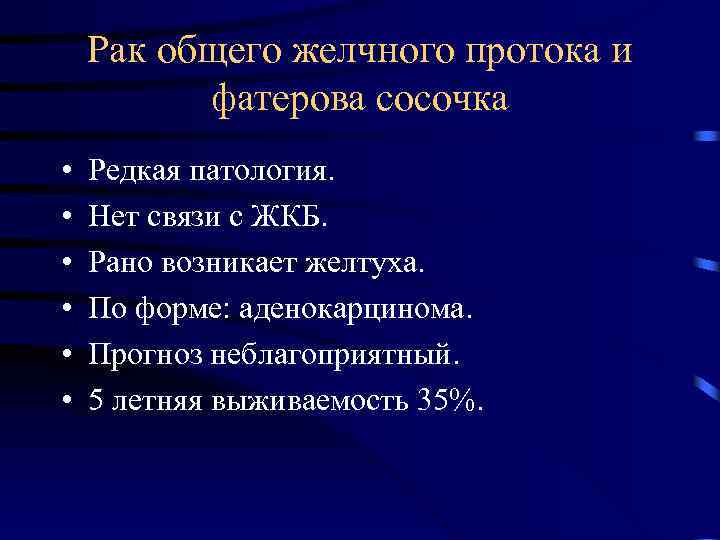 Рак общего желчного протока и фатерова сосочка

• Редкая патология.
• Нет связи с ЖКБ.
• Рано возникает желтуха.
• По форме: аденокарцинома.
• Прогноз неблагоприятный.
• 5 летняя выживаемость 35%.